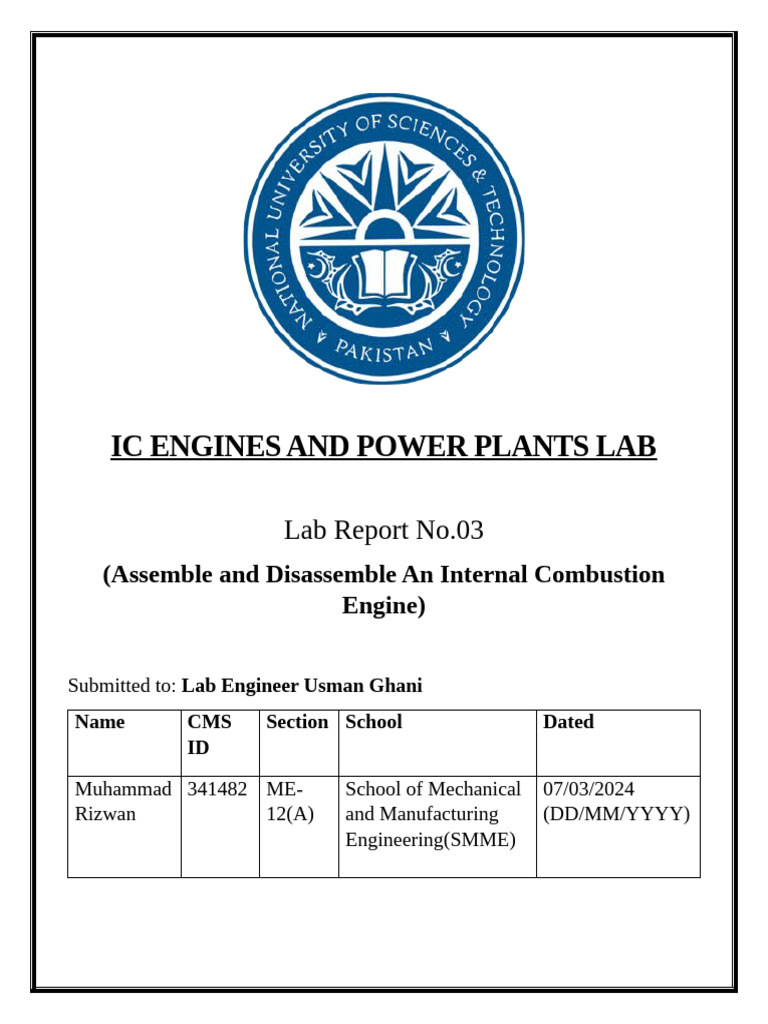 NATIONAL UNIVERSITY OF SCIENCES & TECHNOLOGY
PAKISTAN

IC ENGINES AND POWER PLANTS LAB

Lab Report No.03

(Assemble and Disassemble An Internal Combustion Engine)

Submitted to: Lab Engineer Usman Ghani

| Name | CMS ID | Section | School | Dated |
|---|---|---|---|---|
| Muhammad Rizwan | 341482 | ME-12(A) | School of Mechanical and Manufacturing Engineering(SMME) | 07/03/2024 (DD/MM/YYYY) |